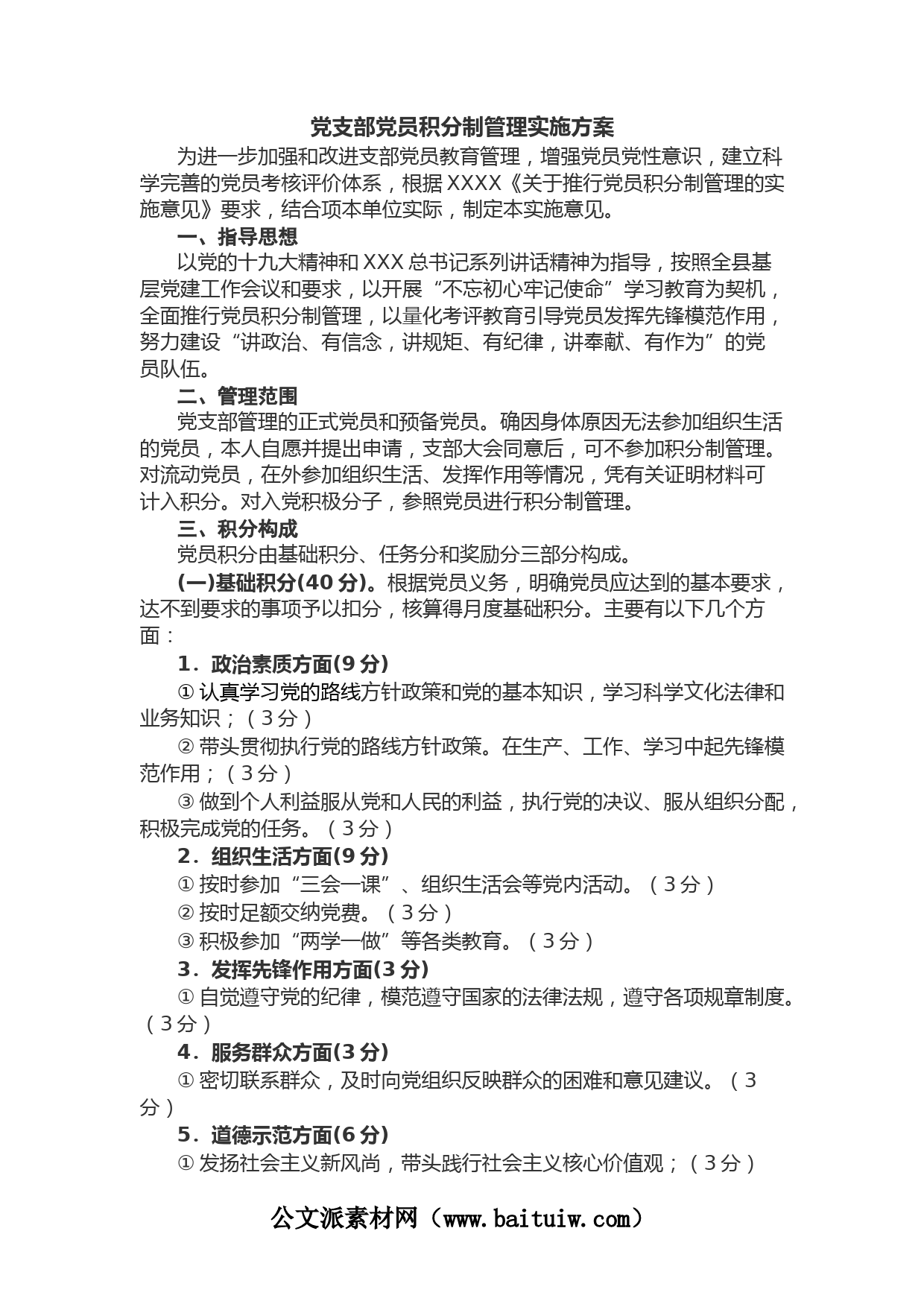 党支部党员积分制管理实施方案

为进一步加强和改进支部党员教育管理，增强党员党性意识，建立科学完善的党员考核评价体系，根据XXXX《关于推行党员积分制管理的实施意见》要求，结合项本单位实际，制定本实施意见。

一、指导思想

以党的十九大精神和XXX总书记系列讲话精神为指导，按照全县基层党建工作会议和要求，以开展“不忘初心牢记使命”学习教育为契机，全面推行党员积分制管理，以量化考评教育引导党员发挥先锋模范作用，努力建设“讲政治、有信念，讲规矩、有纪律，讲奉献、有作为”的党员队伍。

二、管理范围

党支部管理的正式党员和预备党员。确因身体原因无法参加组织生活的党员，本人自愿并提出申请，支部大会同意后，可不参加积分制管理。对流动党员，在外参加组织生活、发挥作用等情况，凭有关证明材料可计入积分。对入党积极分子，参照党员进行积分制管理。

三、积分构成

党员积分由基础积分、任务分和奖励分三部分构成。

(一)基础积分(40分)。根据党员义务，明确党员应达到的基本要求，达不到要求的事项予以扣分，核算得月度基础积分。主要有以下几个方面：

1．政治素质方面(9分)

①认真学习党的路线方针政策和党的基本知识，学习科学文化法律和业务知识；（3分）

②带头贯彻执行党的路线方针政策。在生产、工作、学习中起先锋模范作用；（3分）

③做到个人利益服从党和人民的利益，执行党的决议、服从组织分配，积极完成党的任务。（3分）

2．组织生活方面(9分)

①按时参加“三会一课”、组织生活会等党内活动。（3分）

②按时足额交纳党费。（3分）

③积极参加“两学一做”等各类教育。（3分）

3．发挥先锋作用方面(3分)

①自觉遵守党的纪律，模范遵守国家的法律法规，遵守各项规章制度。（3分）

4．服务群众方面(3分)

①密切联系群众，及时向党组织反映群众的困难和意见建议。（3分）

5．道德示范方面(6分)

①发扬社会主义新风尚，带头践行社会主义核心价值观；（3分）

公文派素材网（www.baituiw.com）